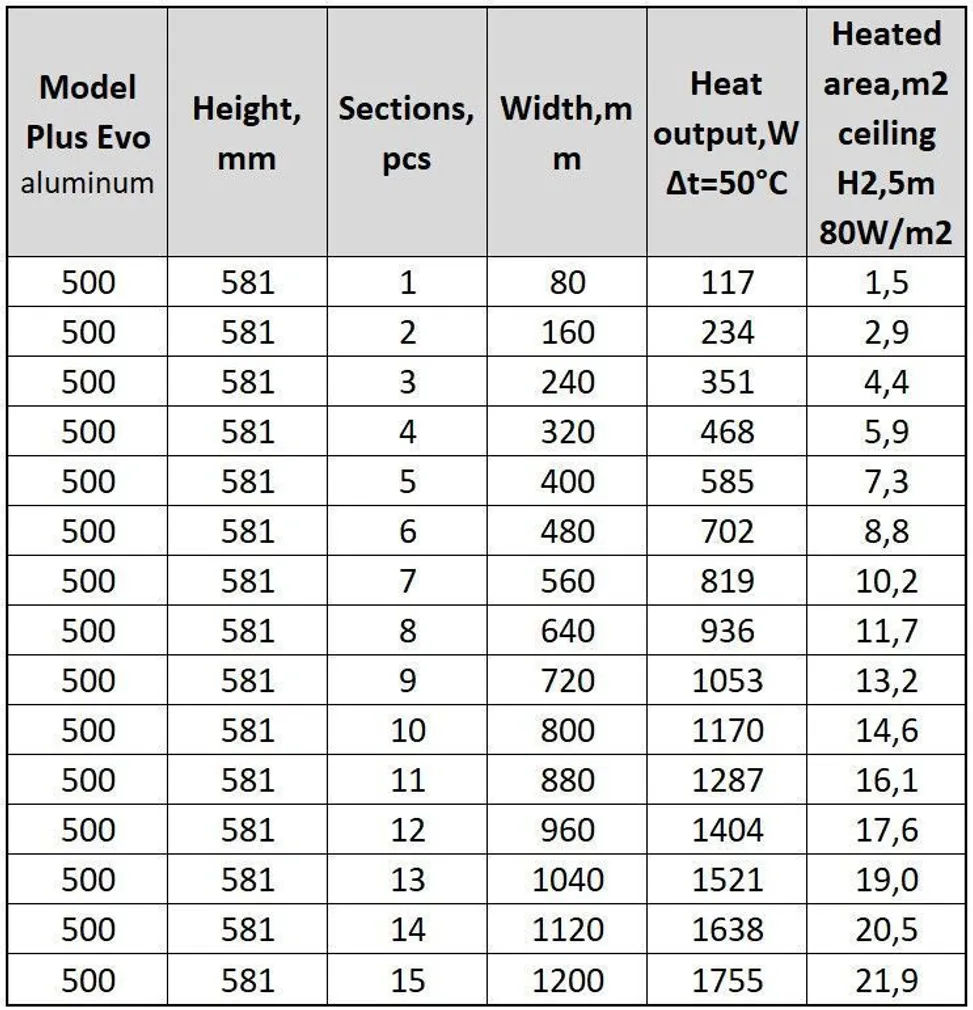 | Model Plus Evo aluminum | Height, mm | Sections, pcs | Width,mm | Heat output,W Δt=50°C | Heated area,m2 ceiling H2,5m 80W/m2 |
|---|---|---|---|---|---|
| 500 | 581 | 1 | 80 | 117 | 1,5 |
| 500 | 581 | 2 | 160 | 234 | 2,9 |
| 500 | 581 | 3 | 240 | 351 | 4,4 |
| 500 | 581 | 4 | 320 | 468 | 5,9 |
| 500 | 581 | 5 | 400 | 585 | 7,3 |
| 500 | 581 | 6 | 480 | 702 | 8,8 |
| 500 | 581 | 7 | 560 | 819 | 10,2 |
| 500 | 581 | 8 | 640 | 936 | 11,7 |
| 500 | 581 | 9 | 720 | 1053 | 13,2 |
| 500 | 581 | 10 | 800 | 1170 | 14,6 |
| 500 | 581 | 11 | 880 | 1287 | 16,1 |
| 500 | 581 | 12 | 960 | 1404 | 17,6 |
| 500 | 581 | 13 | 1040 | 1521 | 19,0 |
| 500 | 581 | 14 | 1120 | 1638 | 20,5 |
| 500 | 581 | 15 | 1200 | 1755 | 21,9 |